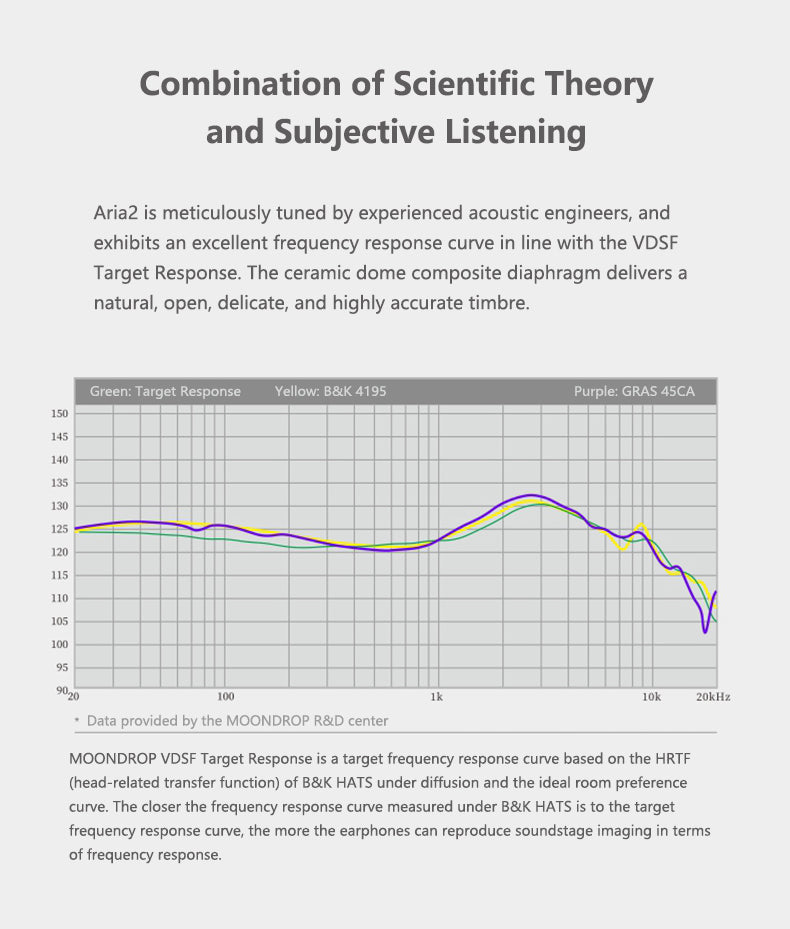 Combination of Scientific Theory and Subjective Listening

Aria2 is meticulously tuned by experienced acoustic engineers, and exhibits an excellent frequency response curve in line with the VDSF Target Response. The ceramic dome composite diaphragm delivers a natural, open, delicate, and highly accurate timbre.

Green: Target Response Yellow: B&K 4195 Purple: GRAS 45CA

150
145
140
135
130
125
120
115
110
105
100
95
90
20
100
1k
10k
20kHz

* Data provided by the MOONDROP R&D center

MOONDROP VDSF Target Response is a target frequency response curve based on the HRTF (head-related transfer function) of B&K HATS under diffusion and the ideal room preference curve. The closer the frequency response curve measured under B&K HATS is to the target frequency response curve, the more the earphones can reproduce soundstage imaging in terms of frequency response.